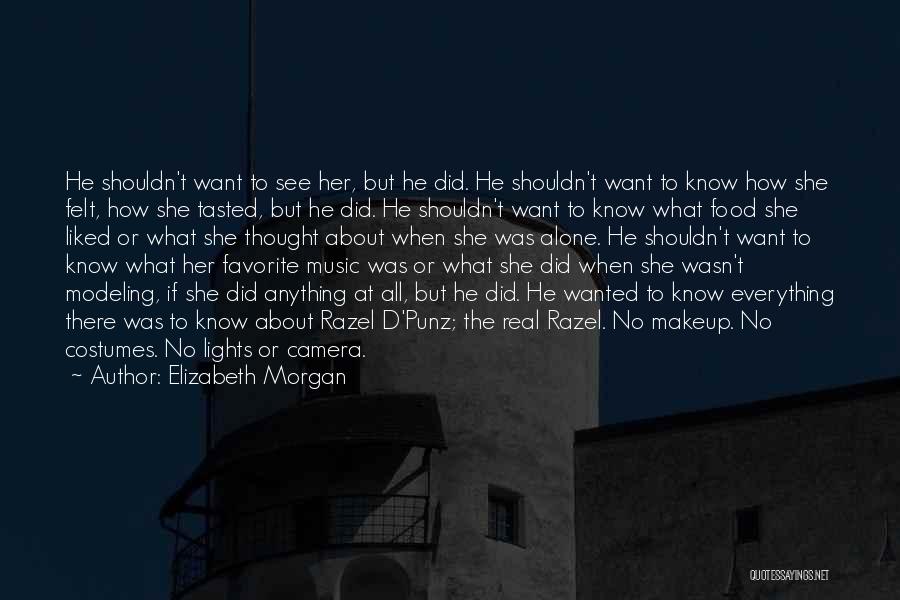 He shouldn't want to see her, but he did. He shouldn't want to know how she felt, how she tasted, but he did. He shouldn't want to know what food she liked or what she thought about when she was alone. He shouldn't want to know what her favorite music was or what she did when she wasn't modeling, if she did anything at all, but he did. He wanted to know everything there was to know about Razel D'Punz; the real Razel. No makeup. No costumes. No lights or camera.
~ Author: Elizabeth Morgan

QUOTESSAYINGS.NET